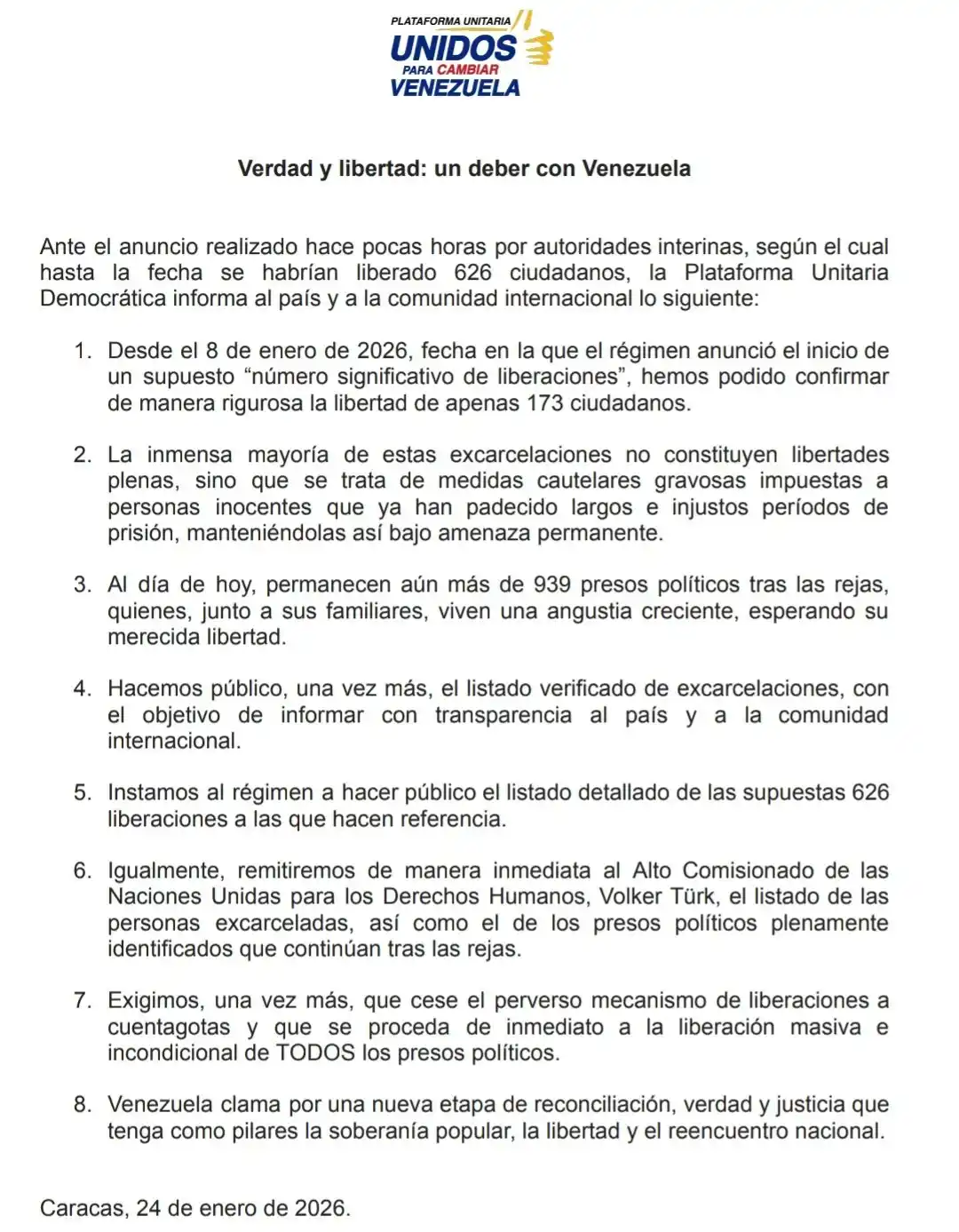 PLATAFORMA UNITARIA
UNIDOS
PARA CAMBIAR
VENEZUELA

Verdad y libertad: un deber con Venezuela

Ante el anuncio realizado hace pocas horas por autoridades interinas, según el cual hasta la fecha se habrían liberado 626 ciudadanos, la Plataforma Unitaria Democrática informa al país y a la comunidad internacional lo siguiente:

1. Desde el 8 de enero de 2026, fecha en la que el régimen anunció el inicio de un supuesto “número significativo de liberaciones”, hemos podido confirmar de manera rigurosa la libertad de apenas 173 ciudadanos.

2. La inmensa mayoría de estas excarcelaciones no constituyen libertades plenas, sino que se trata de medidas cautelares gravosas impuestas a personas inocentes que ya han padecido largos e injustos períodos de prisión, manteniéndolas así bajo amenaza permanente.

3. Al día de hoy, permanecen aún más de 939 presos políticos tras las rejas, quienes, junto a sus familiares, viven una angustia creciente, esperando su merecida libertad.

4. Hacemos público, una vez más, el listado verificado de excarcelaciones, con el objetivo de informar con transparencia al país y a la comunidad internacional.

5. Instamos al régimen a hacer público el listado detallado de las supuestas 626 liberaciones a las que hacen referencia.

6. Igualmente, remitiremos de manera inmediata al Alto Comisionado de las Naciones Unidas para los Derechos Humanos, Volker Türk, el listado de las personas excarceladas, así como el de los presos políticos plenamente identificados que continúan tras las rejas.

7. Exigimos, una vez más, que cese el perverso mecanismo de liberaciones a cuentagotas y que se proceda de inmediato a la liberación masiva e incondicional de TODOS los presos políticos.

8. Venezuela clama por una nueva etapa de reconciliación, verdad y justicia que tenga como pilares la soberanía popular, la libertad y el reencuentro nacional.

Caracas, 24 de enero de 2026.